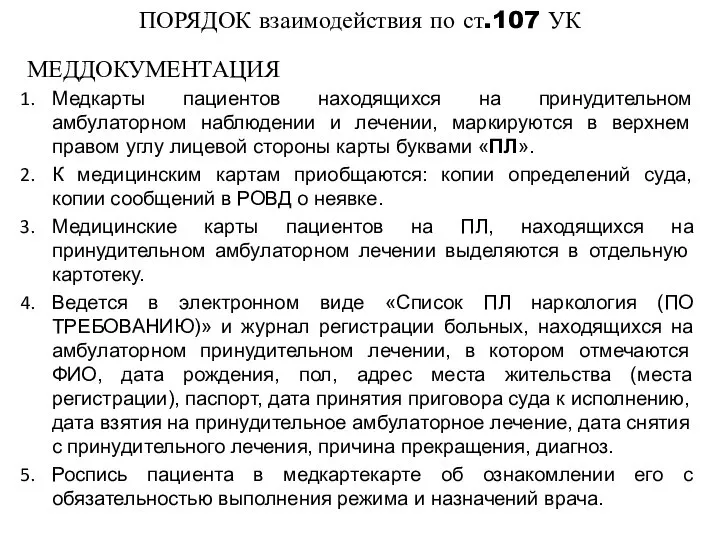 ПОРЯДОК взаимодействия по ст.107 УК

МЕДДОКУМЕНТАЦИЯ

1. Медкарты пациентов находящихся на принудительном амбулаторном наблюдении и лечении, маркируются в верхнем правом углу лицевой стороны карты буквами «ПЛ».
2. К медицинским картам приобщаются: копии определений суда, копии сообщений в РОВД о неявке.
3. Медицинские карты пациентов на ПЛ, находящихся на принудительном амбулаторном лечении выделяются в отдельную картотеку.
4. Ведется в электронном виде «Список ПЛ наркология (ПО ТРЕБОВАНИЮ)» и журнал регистрации больных, находящихся на амбулаторном принудительном лечении, в котором отмечаются ФИО, дата рождения, пол, адрес места жительства (места регистрации), паспорт, дата принятия приговора суда к исполнению, дата взятия на принудительное амбулаторное лечение, дата снятия с принудительного лечения, причина прекращения, диагноз.
5. Роспись пациента в медкартекарте об ознакомлении его с обязательностью выполнения режима и назначений врача.